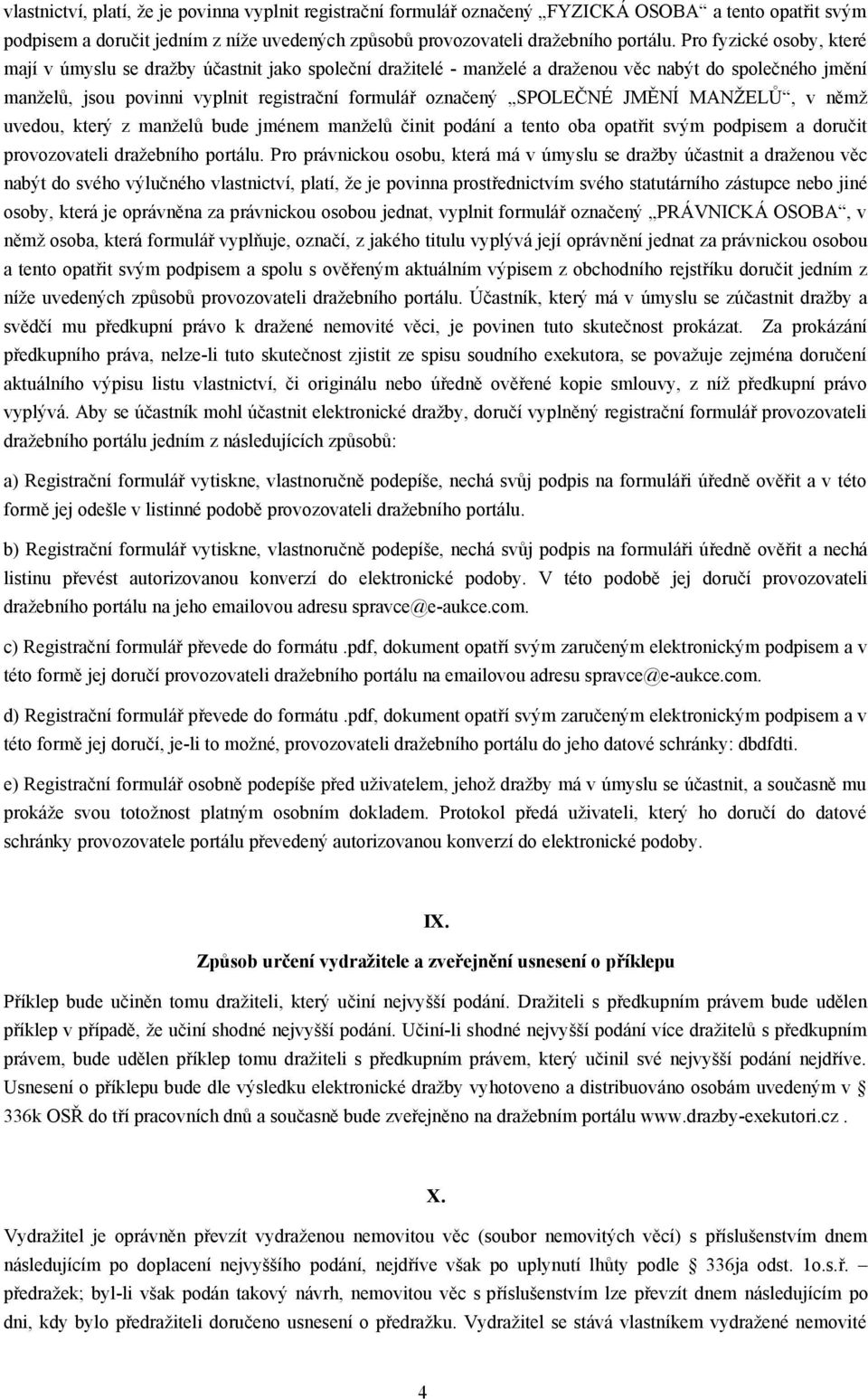 vlastnictví, platí, že je povinna vyplnit registrační formulář označený „FYZICKÁ OSOBA“ a tento opatřit svým podpisem a doručit jedním z níže uvedených způsobů provozovateli dražebního portálu. Pro fyzické osoby, které mají v úmyslu se dražby účastnit jako společní dražitelé - manželé a draženou věc nabýt do společného jmění manželů, jsou povinni vyplnit registrační formulář označený „SPOLEČNÉ JMĚNÍ MANŽELŮ“, v němž uvedou, který z manželů bude jménem manželů činit podání a tento oba opatřit svým podpisem a doručit provozovateli dražebního portálu. Pro právnickou osobu, která má v úmyslu se dražby účastnit a draženou věc nabýt do svého výlučného vlastnictví, platí, že je povinna prostřednictvím svého statutárního zástupce nebo jiné osoby, která je oprávněna za právnickou osobou jednat, vyplnit formulář označený „PRÁVNICKÁ OSOBA“, v němž osoba, která formulář vyplňuje, označí, z jakého titulu vyplývá její oprávnění jednat za právnickou osobou a tento opatřit svým podpisem a spolu s ověřeným aktuálním výpisem z obchodního rejstříku doručit jedním z níže uvedených způsobů provozovateli dražebního portálu. Účastník, který má v úmyslu se zúčastnit dražby a svědčí mu předkupní právo k dražené nemovité věci, je povinen tuto skutečnost prokázat. Za prokázání předkupního práva, nelze-li tuto skutečnost zjistit ze spisu soudního exekutora, se považuje zejména doručení aktuálního výpisu listu vlastnictví, či originálu nebo úředně ověřené kopie smlouvy, z níž předkupní právo vyplývá. Aby se účastník mohl účastnit elektronické dražby, doručí vyplněný registrační formulář provozovateli dražebního portálu jedním z následujících způsobů:

a) Registrační formulář vytiskne, vlastnoručně podepíše, nechá svůj podpis na formuláři úředně ověřit a v této formě jej odešle v listinné podobě provozovateli dražebního portálu.

b) Registrační formulář vytiskne, vlastnoručně podepíše, nechá svůj podpis na formuláři úředně ověřit a nechá listinu převést autorizovanou konverzí do elektronické podoby. V této podobě jej doručí provozovateli dražebního portálu na jeho emailovou adresu spravce@e-aukce.com.

c) Registrační formulář převede do formátu .pdf, dokument opatří svým zaručeným elektronickým podpisem a v této formě jej doručí provozovateli dražebního portálu na emailovou adresu spravce@e-aukce.com.

d) Registrační formulář převede do formátu .pdf, dokument opatří svým zaručeným elektronickým podpisem a v této formě jej doručí, je-li to možné, provozovateli dražebního portálu do jeho datové schránky: dbdfdti.

e) Registrační formulář osobně podepíše před uživatelem, jehož dražby má v úmyslu se účastnit, a současně mu prokáže svou totožnost platným osobním dokladem. Protokol předá uživateli, který ho doručí do datové schránky provozovatele portálu převedený autorizovanou konverzí do elektronické podoby.

IX.

Způsob určení vydražitele a zveřejnění usnesení o příklepu

Příklep bude učiněn tomu dražiteli, který učiní nejvyšší podání. Dražiteli s předkupním právem bude udělen příklep v případě, že učiní shodné nejvyšší podání. Učiní-li shodné nejvyšší podání více dražitelů s předkupním právem, bude udělen příklep tomu dražiteli s předkupním právem, který učinil své nejvyšší podání nejdříve. Usnesení o příklepu bude dle výsledku elektronické dražby vyhotoveno a distribuováno osobám uvedeným v § 336k OSŘ do tří pracovních dnů a současně bude zveřejněno na dražebním portálu www.drazby-exekutori.cz .

X.

Vydražitel je oprávněn převzít vydraženou nemovitou věc (soubor nemovitých věcí) s příslušenstvím dnem následujícím po doplacení nejvyššího podání, nejdříve však po uplynutí lhůty podle § 336ja odst. 1o.s.ř. – předražek; byl-li však podán takový návrh, nemovitou věc s příslušenstvím lze převzít dnem následujícím po dni, kdy bylo předražiteli doručeno usnesení o předražku. Vydražitel se stává vlastníkem vydražené nemovité

4